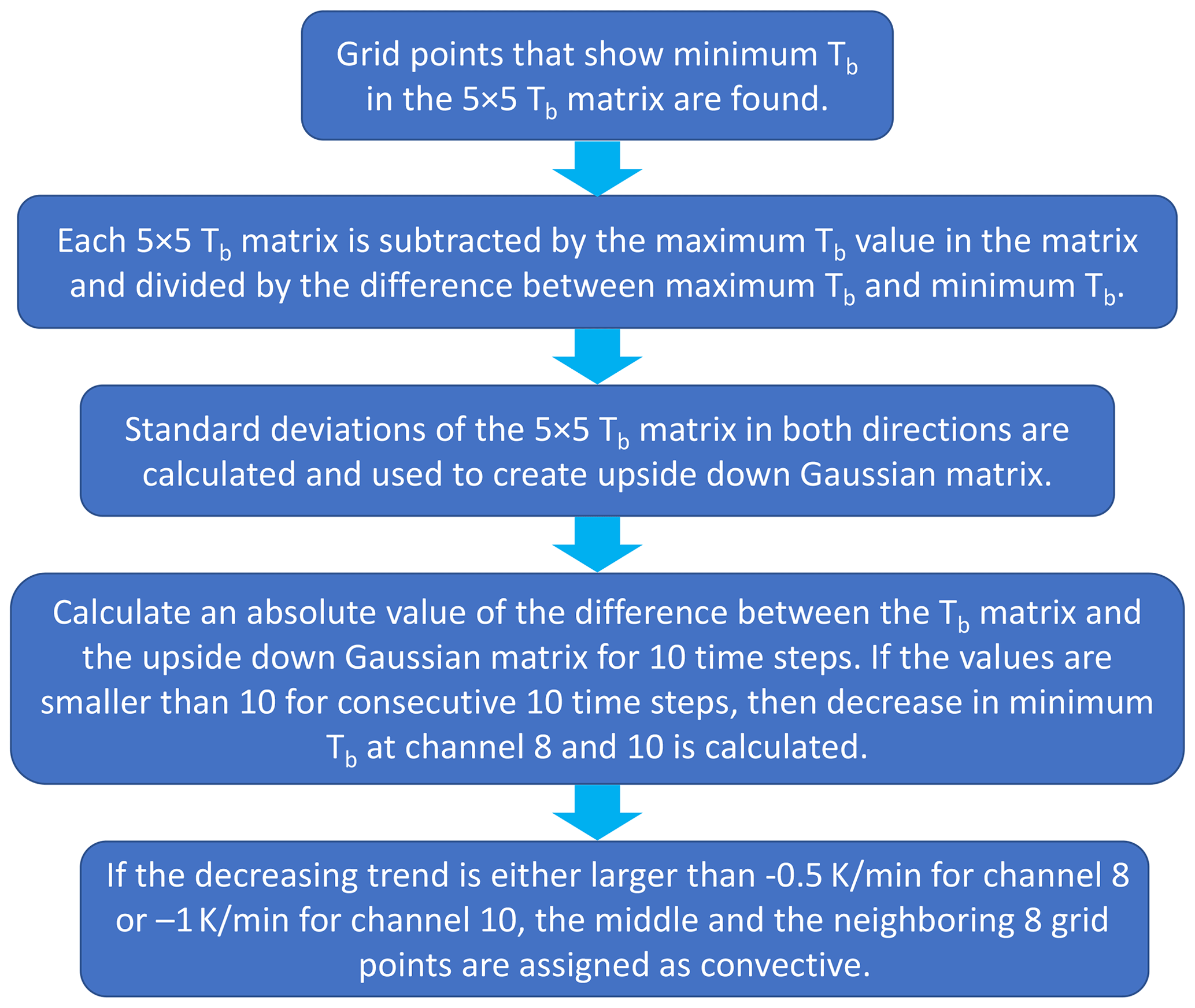 Grid points that show minimum $T_b$ in the 5×5 $T_b$ matrix are found.

Each 5×5 $T_b$ matrix is subtracted by the maximum $T_b$ value in the matrix and divided by the difference between maximum $T_b$ and minimum $T_b$.

Standard deviations of the 5×5 $T_b$ matrix in both directions are calculated and used to create upside down Gaussian matrix.

Calculate an absolute value of the difference between the $T_b$ matrix and the upside down Gaussian matrix for 10 time steps. If the values are smaller than 10 for consecutive 10 time steps, then decrease in minimum $T_b$ at channel 8 and 10 is calculated.

If the decreasing trend is either larger than -0.5 K/min for channel 8 or –1 K/min for channel 10, the middle and the neighboring 8 grid points are assigned as convective.